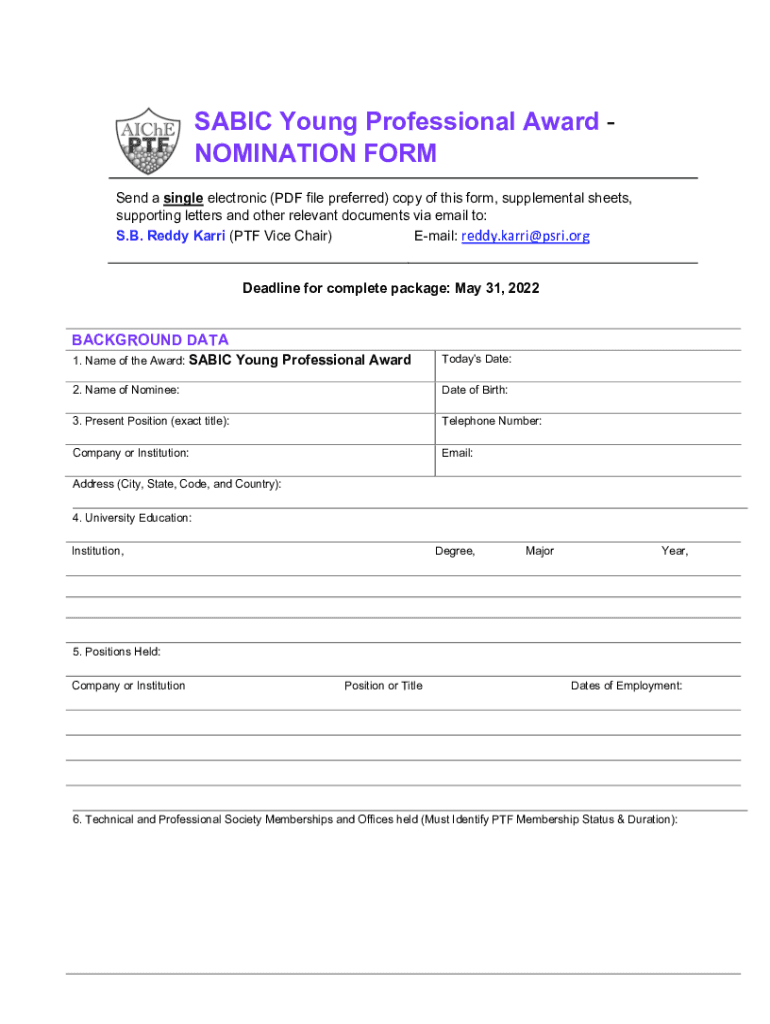 AIChE PTF

SABIC Young Professional Award - NOMINATION FORM

Send a single electronic (PDF file preferred) copy of this form, supplemental sheets, supporting letters and other relevant documents via email to:
S.B. Reddy Karri (PTF Vice Chair) E-mail: reddy.karri@psri.org

Deadline for complete package: May 31, 2022

BACKGROUND DATA

| 1. Name of the Award: SABIC Young Professional Award | Today's Date: |
|---|---|
| 2. Name of Nominee: | Date of Birth: |
| 3. Present Position (exact title): | Telephone Number: |
| Company or Institution: | Email: |

Address (City, State, Code, and Country):

4. University Education:

Institution, Degree, Major Year,

5. Positions Held:

Company or Institution Position or Title Dates of Employment:

6. Technical and Professional Society Memberships and Offices held (Must Identify PTF Membership Status & Duration):